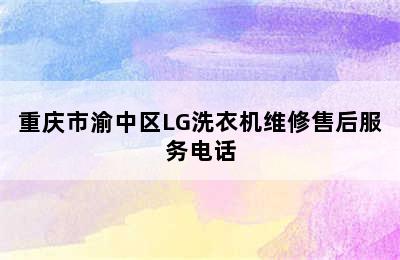 重庆市渝中区LG洗衣机维修售后服务电话